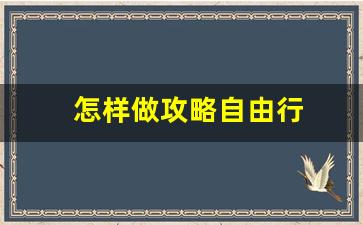 怎样做攻略自由行